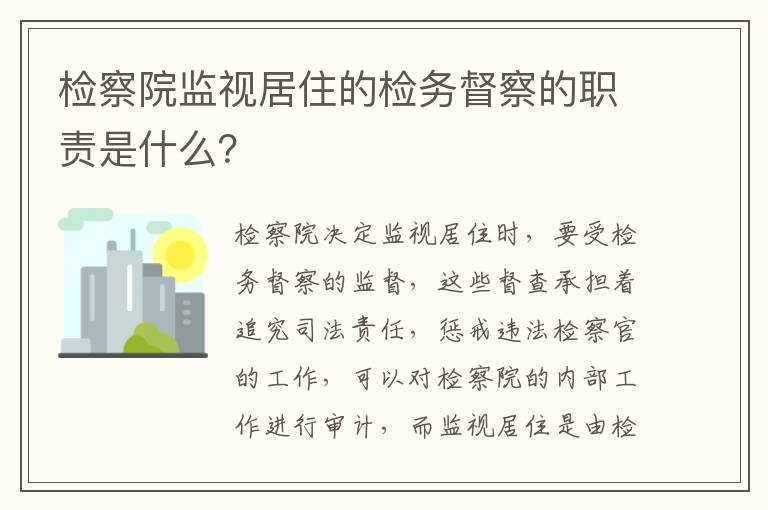 检察院监视居住的检务督察的职责是什么?

检察院决定监视居住时，要受检务督察的监督，这些督查承担着追究司法责任，惩戒违法检察官的工作，可以对检察院的内部工作进行审计，而监视居住是由检